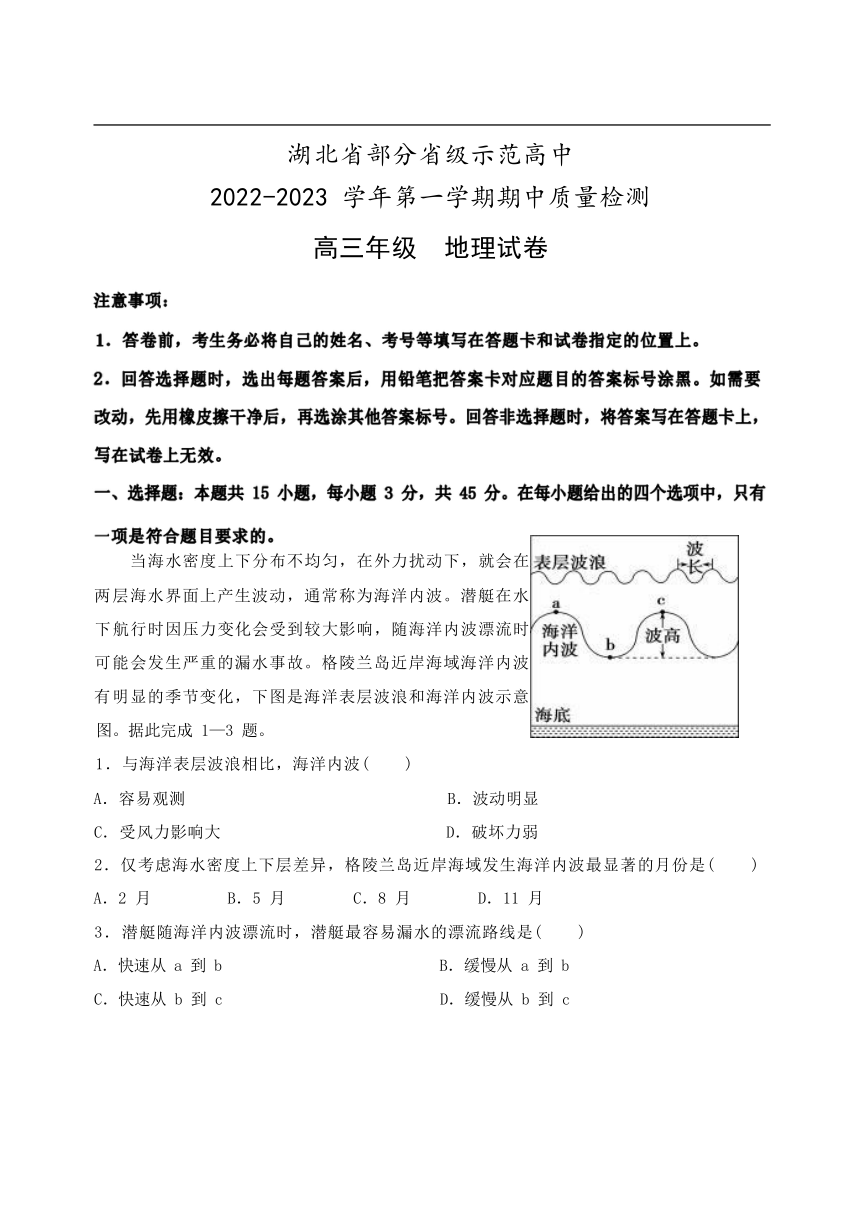 湖北省部分省级示范高中
2022-2023 学年第一学期期中质量检测

高三年级　地理试卷

注意事项：

1．答卷前，考生务必将自己的姓名、考号等填写在答题卡和试卷指定的位置上。

2．回答选择题时，选出每题答案后，用铅笔把答案卡对应题目的答案标号涂黑。如需要改动，先用橡皮擦干净后，再选涂其他答案标号。回答非选择题时，将答案写在答题卡上，写在试卷上无效。

一、选择题：本题共 15 小题，每小题 3 分，共 45 分。在每小题给出的四个选项中，只有一项是符合题目要求的。

当海水密度上下分布不均匀，在外力扰动下，就会在两层海水界面上产生波动，通常称为海洋内波。潜艇在水下航行时因压力变化会受到较大影响，随海洋内波漂流时可能会发生严重的漏水事故。格陵兰岛近岸海域海洋内波有明显的季节变化，下图是海洋表层波浪和海洋内波示意图。据此完成 1—3 题。

表层波浪　波长　a　c　海洋内波　b　波高　海底

1．与海洋表层波浪相比，海洋内波(　　)

A．容易观测

B．波动明显

C．受风力影响大

D．破坏力弱

2．仅考虑海水密度上下层差异，格陵兰岛近岸海域发生海洋内波最显著的月份是(　　)

A．2 月　　B．5 月　　C．8 月　　D．11 月

3．潜艇随海洋内波漂流时，潜艇最容易漏水的漂流路线是(　　)

A．快速从 a 到 b

B．缓慢从 a 到 b

C．快速从 b 到 c

D．缓慢从 b 到 c